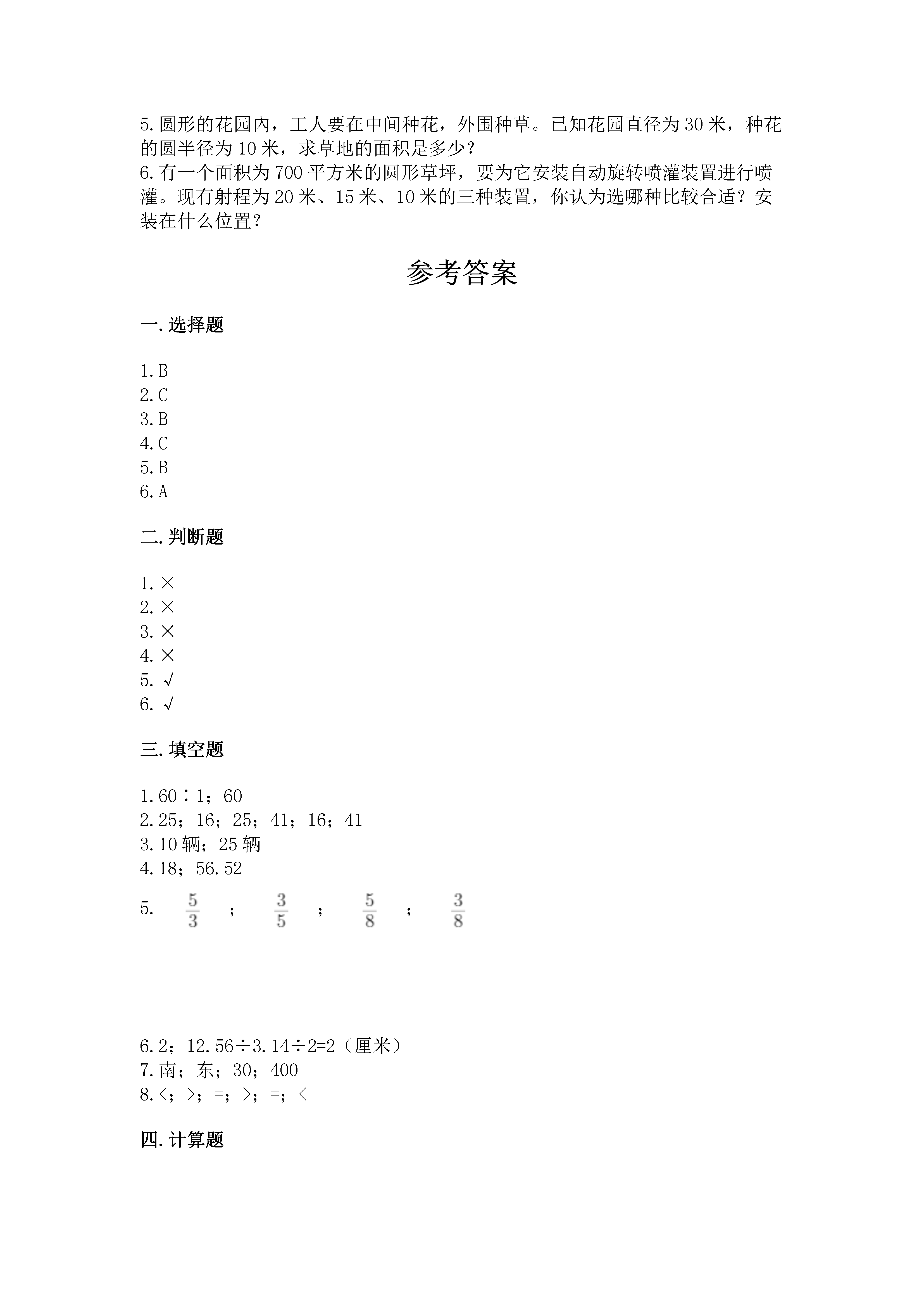 5.圆形的花园内，工人要在中间种花，外围种草。已知花园直径为30米，种花的圆半径为10米，求草地的面积是多少？
6.有一个面积为700平方米的圆形草坪，要为它安装自动旋转喷灌装置进行喷灌。现有射程为20米、15米、10米的三种装置，你认为选哪种比较合适？安装在什么位置？

参考答案

一.选择题

1.B
2.C
3.B
4.C
5.B
6.A

二.判断题

1.×
2.×
3.×
4.×
5.√
6.√

三.填空题

1.60∶1；60
2.25；16；25；41；16；41
3.10辆；25辆
4.18；56.52
5. $\frac{5}{3}$ ； $\frac{3}{5}$ ； $\frac{5}{8}$ ； $\frac{3}{8}$

6.2；12.56÷3.14÷2=2（厘米）
7.南；东；30；400
8.<；>；=；>；=；<

四.计算题